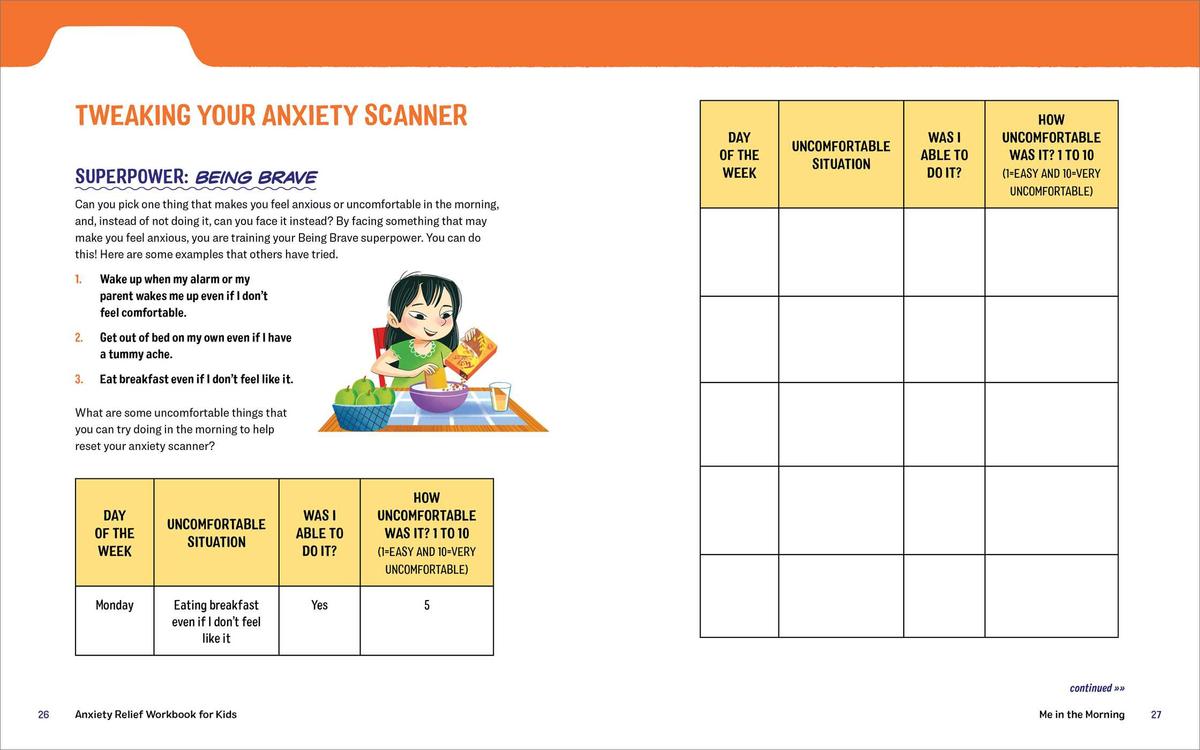 TWEAKING YOUR ANXIETY SCANNER

SUPERPOWER: BEING BRAVE

Can you pick one thing that makes you feel anxious or uncomfortable in the morning, and, instead of not doing it, can you face it instead? By facing something that may make you feel anxious, you are training your Being Brave superpower. You can do this! Here are some examples that others have tried.

1. Wake up when my alarm or my parent wakes me up even if I don't feel comfortable.

2. Get out of bed on my own even if I have a tummy ache.

3. Eat breakfast even if I don't feel like it.

What are some uncomfortable things that you can try doing in the morning to help reset your anxiety scanner?

| DAY OF THE WEEK | UNCOMFORTABLE SITUATION | WAS I ABLE TO DO IT? | HOW UNCOMFORTABLE WAS IT? 1 TO 10 (1=EASY AND 10=VERY UNCOMFORTABLE) |
|---|---|---|---|
| Monday | Eating breakfast even if I don't feel like it | Yes | 5 |

26 Anxiety Relief Workbook for Kids

| DAY OF THE WEEK | UNCOMFORTABLE SITUATION | WAS I ABLE TO DO IT? | HOW UNCOMFORTABLE WAS IT? 1 TO 10 (1=EASY AND 10=VERY UNCOMFORTABLE) |
|---|---|---|---|
| | | | |
| | | | |
| | | | |
| | | | |
| | | | |

continued »»

Me in the Morning 27